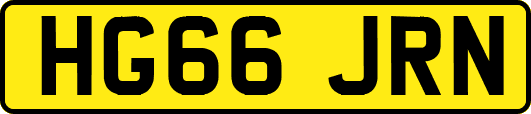 HG66 JRN